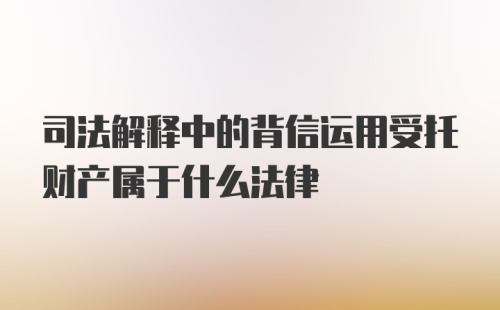 司法解释中的背信运用受托财产属于什么法律